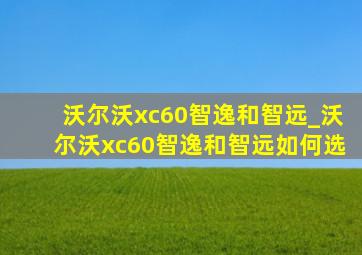 沃尔沃xc60智逸和智远_沃尔沃xc60智逸和智远如何选